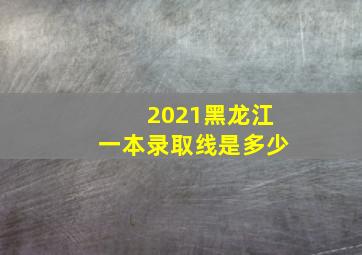 2021黑龙江
一本录取线是多少